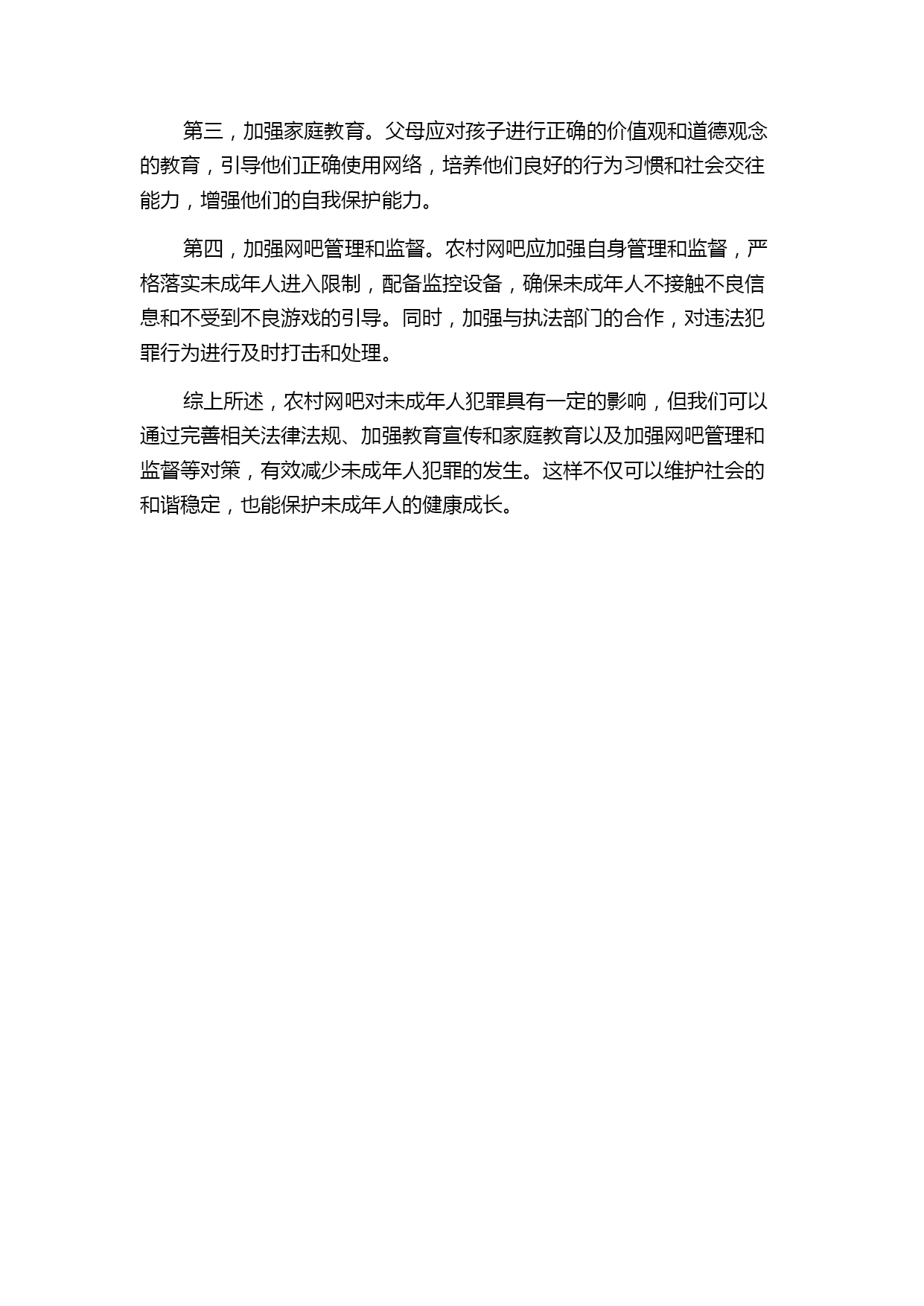 第三，加强家庭教育。父母应对孩子进行正确的价值观和道德观念的教育，引导他们正确使用网络，培养他们良好的行为习惯和社会交往能力，增强他们的自我保护能力。

第四，加强网吧管理和监督。农村网吧应加强自身管理和监督，严格落实未成年人进入限制，配备监控设备，确保未成年人不接触不良信息和不受到不良游戏的引导。同时，加强与执法部门的合作，对违法犯罪行为进行及时打击和处理。

综上所述，农村网吧对未成年人犯罪具有一定的影响，但我们可以通过完善相关法律法规、加强教育宣传和家庭教育以及加强网吧管理和监督等对策，有效减少未成年人犯罪的发生。这样不仅可以维护社会的和谐稳定，也能保护未成年人的健康成长。